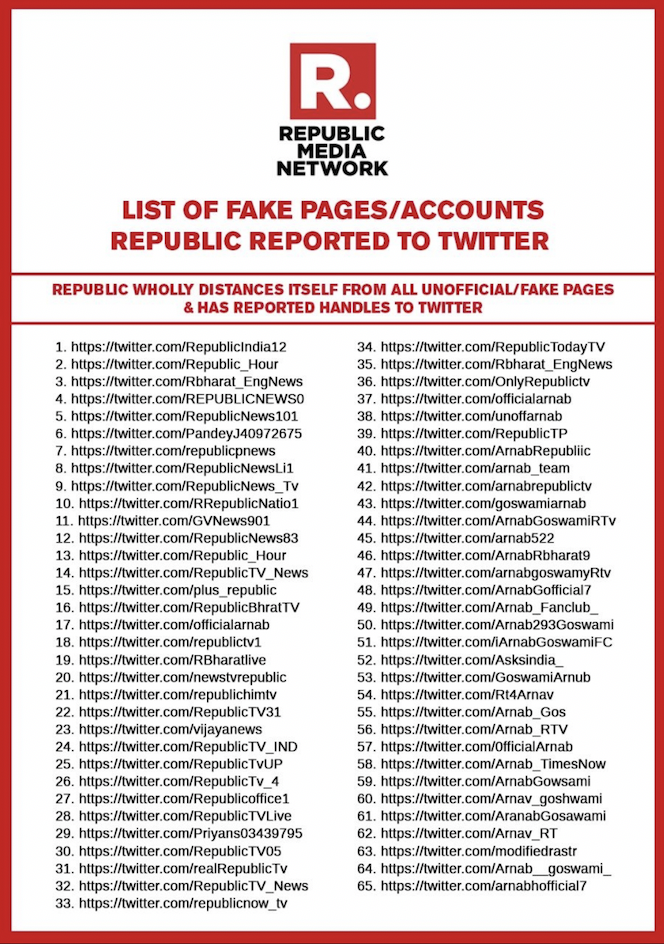 R.

REPUBLIC MEDIA NETWORK

LIST OF FAKE PAGES/ACCOUNTS REPUBLIC REPORTED TO TWITTER

REPUBLIC WHOLLY DISTANCES ITSELF FROM ALL UNOFFICIAL/FAKE PAGES & HAS REPORTED HANDLES TO TWITTER

1. https://twitter.com/RepublicIndia12
2. https://twitter.com/Republic_Hour
3. https://twitter.com/Rbharat_EngNews
4. https://twitter.com/REPUBLICNEWS0
5. https://twitter.com/RepublicNews101
6. https://twitter.com/PandeyJ40972675
7. https://twitter.com/republicpnews
8. https://twitter.com/RepublicNewsLi1
9. https://twitter.com/RepublicNews_Tv
10. https://twitter.com/RRepublicNatio1
11. https://twitter.com/GVNews901
12. https://twitter.com/RepublicNews83
13. https://twitter.com/Republic_Hour
14. https://twitter.com/RepublicTV_News
15. https://twitter.com/plus_republic
16. https://twitter.com/RepublicBhratTV
17. https://twitter.com/officialarnab
18. https://twitter.com/republictv1
19. https://twitter.com/RBharatlive
20. https://twitter.com/newstvrepublic
21. https://twitter.com/republichimtv
22. https://twitter.com/RepublicTV31
23. https://twitter.com/vijayanews
24. https://twitter.com/RepublicTV_IND
25. https://twitter.com/RepublicTvUP
26. https://twitter.com/RepublicTv_4
27. https://twitter.com/Republicoffice1
28. https://twitter.com/RepublicTVLive
29. https://twitter.com/Priyans03439795
30. https://twitter.com/RepublicTV05
31. https://twitter.com/realRepublicTv
32. https://twitter.com/RepublicTV_News
33. https://twitter.com/republicnow_tv
34. https://twitter.com/RepublicTodayTV
35. https://twitter.com/Rbharat_EngNews
36. https://twitter.com/OnlyRepublictv
37. https://twitter.com/officialarnab
38. https://twitter.com/unoffarnab
39. https://twitter.com/RepublicTP
40. https://twitter.com/ArnabRepubliic
41. https://twitter.com/arnab_team
42. https://twitter.com/arnabrepublictv
43. https://twitter.com/goswamiarnab
44. https://twitter.com/ArnabGoswamiRTv
45. https://twitter.com/arnab522
46. https://twitter.com/ArnabRbharat9
47. https://twitter.com/arnabgoswamyRtv
48. https://twitter.com/ArnabGofficial7
49. https://twitter.com/Arnab_Fanclub_
50. https://twitter.com/Arnab293Goswami
51. https://twitter.com/iArnabGoswamiFC
52. https://twitter.com/Asksindia_
53. https://twitter.com/GoswamiArnub
54. https://twitter.com/Rt4Arnav
55. https://twitter.com/Arnab_Gos
56. https://twitter.com/Arnab_RTV
57. https://twitter.com/0fficialArnab
58. https://twitter.com/Arnab_TimesNow
59. https://twitter.com/ArnabGowsami
60. https://twitter.com/Arnav_goshwami
61. https://twitter.com/AranabGosawami
62. https://twitter.com/Arnav_RT
63. https://twitter.com/modifiedrastr
64. https://twitter.com/Arnab__goswami_
65. https://twitter.com/arnabhofficial7